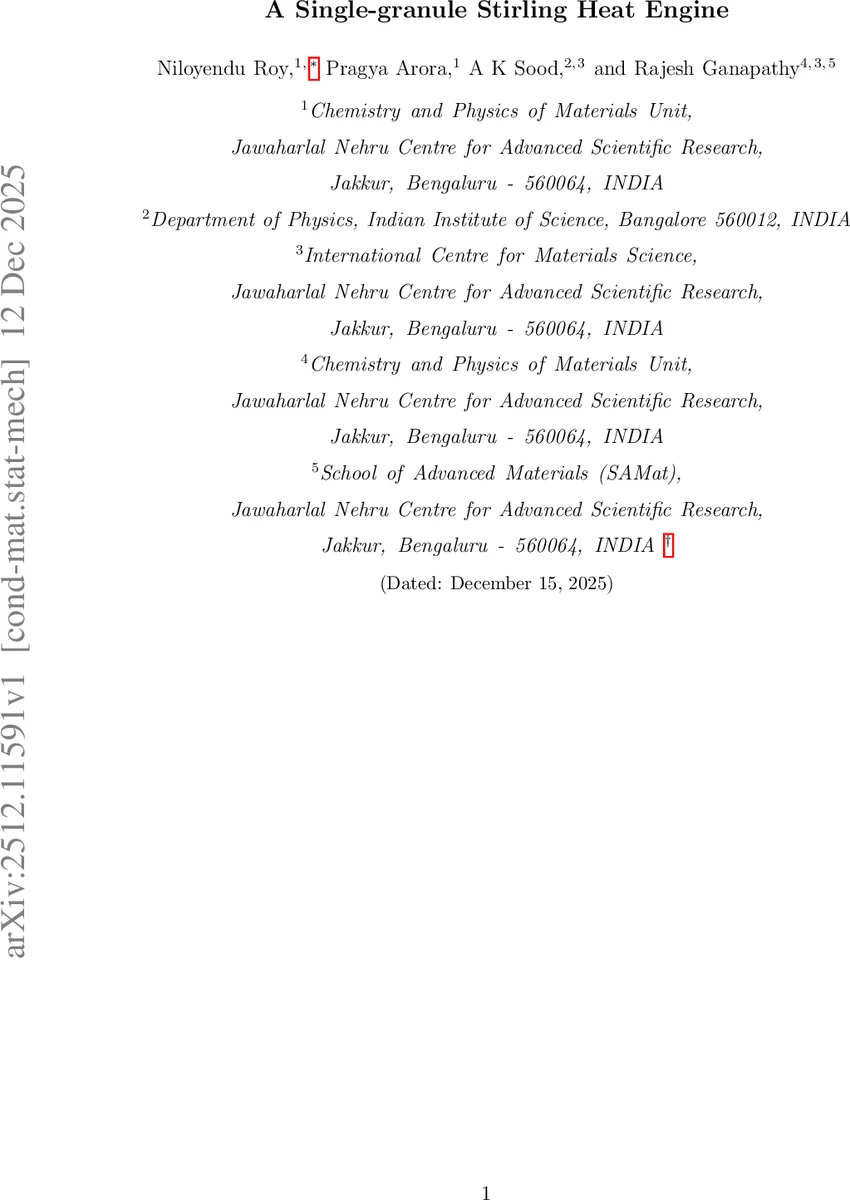 A Single-granule Stirling Heat Engine

Niloyendu Roy,$^{1,*}$ Pragya Arora,$^{1}$ A K Sood,$^{2,3}$ and Rajesh Ganapathy$^{4,3,5}$

$^{1}$Chemistry and Physics of Materials Unit,
Jawaharlal Nehru Centre for Advanced Scientific Research,
Jakkur, Bengaluru - 560064, INDIA

$^{2}$Department of Physics, Indian Institute of Science, Bangalore 560012, INDIA

$^{3}$International Centre for Materials Science,
Jawaharlal Nehru Centre for Advanced Scientific Research,
Jakkur, Bengaluru - 560064, INDIA

$^{4}$Chemistry and Physics of Materials Unit,
Jawaharlal Nehru Centre for Advanced Scientific Research,
Jakkur, Bengaluru - 560064, INDIA

$^{5}$School of Advanced Materials (SAMat),
Jawaharlal Nehru Centre for Advanced Scientific Research,
Jakkur, Bengaluru - 560064, INDIA $^{†}$

(Dated: December 15, 2025)

1

arXiv:2512.11591v1 [cond-mat.stat-mech] 12 Dec 2025